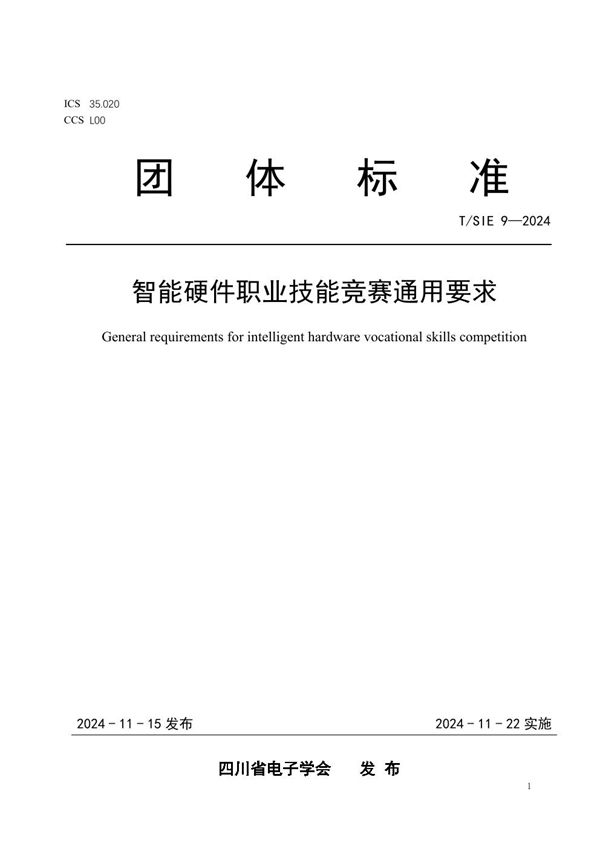 ICS 35.020
CCS L00

团 体 标 准

T/SIE 9—2024

智能硬件职业技能竞赛通用要求

General requirements for intelligent hardware vocational skills competition

2024 - 11 - 15 发布

2024 - 11 - 22 实施

四川省电子学会 发 布

1